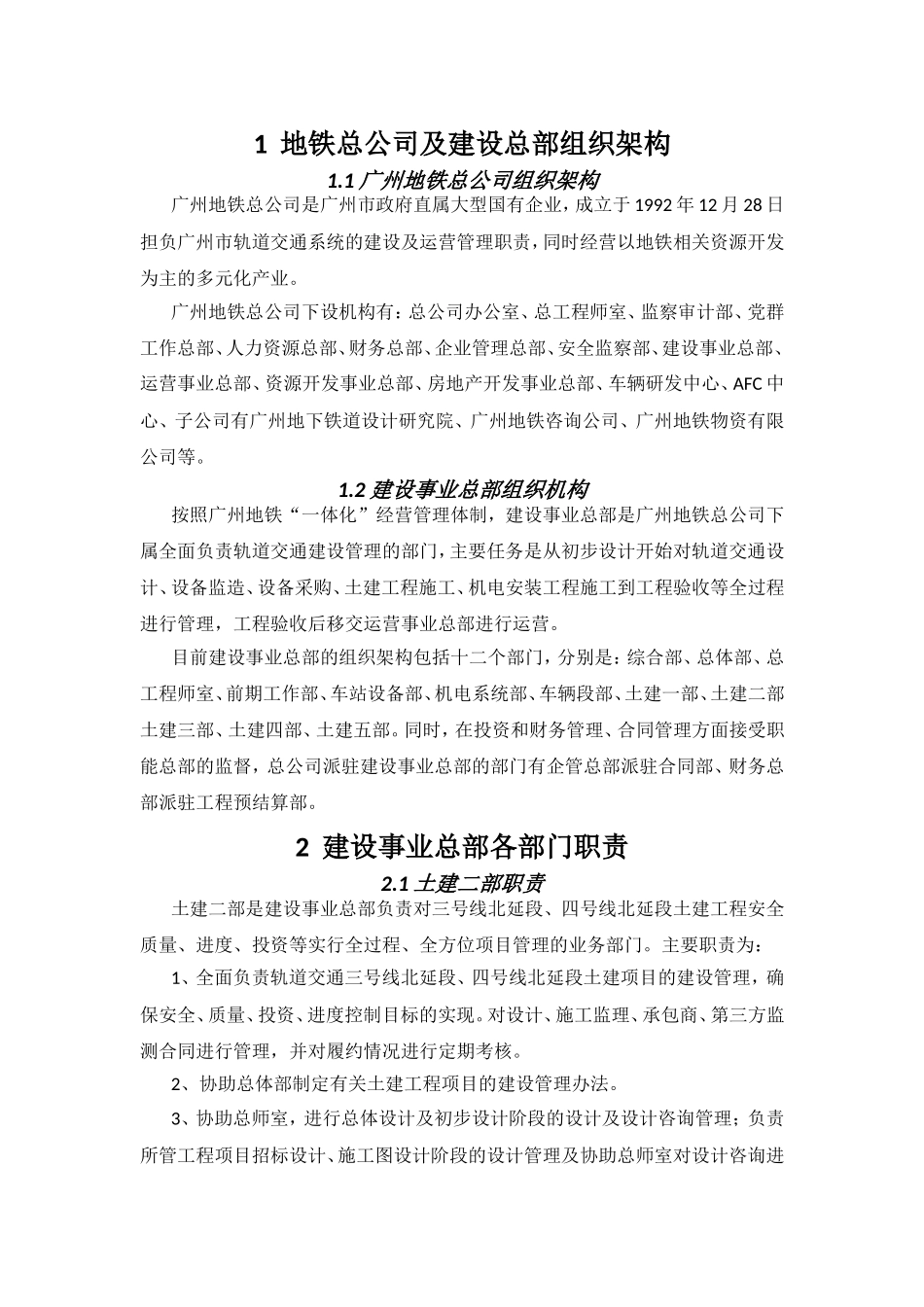 1 地铁总公司及建设总部组织架构

1.1 广州地铁总公司组织架构

广州地铁总公司是广州市政府直属大型国有企业，成立于 1992 年 12 月 28 日担负广州市轨道交通系统的建设及运营管理职责，同时经营以地铁相关资源开发为主的多元化产业。

广州地铁总公司下设机构有：总公司办公室、总工程师室、监察审计部、党群工作总部、人力资源总部、财务总部、企业管理总部、安全监察部、建设事业总部、运营事业总部、资源开发事业总部、房地产开发事业总部、车辆研发中心、AFC 中心、子公司有广州地下铁道设计研究院、广州地铁咨询公司、广州地铁物资有限公司等。

1.2 建设事业总部组织机构

按照广州地铁“一体化”经营管理体制，建设事业总部是广州地铁总公司下属全面负责轨道交通建设管理的部门，主要任务是从初步设计开始对轨道交通设计、设备监造、设备采购、土建工程施工、机电安装工程施工到工程验收等全过程进行管理，工程验收后移交运营事业总部进行运营。

目前建设事业总部的组织架构包括十二个部门，分别是：综合部、总体部、总工程师室、前期工作部、车站设备部、机电系统部、车辆段部、土建一部、土建二部土建三部、土建四部、土建五部。同时，在投资和财务管理、合同管理方面接受职能总部的监督，总公司派驻建设事业总部的部门有企管总部派驻合同部、财务总部派驻工程预结算部。

2 建设事业总部各部门职责

2.1 土建二部职责

土建二部是建设事业总部负责对三号线北延段、四号线北延段土建工程安全质量、进度、投资等实行全过程、全方位项目管理的业务部门。主要职责为：

1、全面负责轨道交通三号线北延段、四号线北延段土建项目的建设管理，确保安全、质量、投资、进度控制目标的实现。对设计、施工监理、承包商、第三方监测合同进行管理，并对履约情况进行定期考核。

2、协助总体部制定有关土建工程项目的建设管理办法。

3、协助总师室，进行总体设计及初步设计阶段的设计及设计咨询管理；负责所管工程项目招标设计、施工图设计阶段的设计管理及协助总师室对设计咨询进